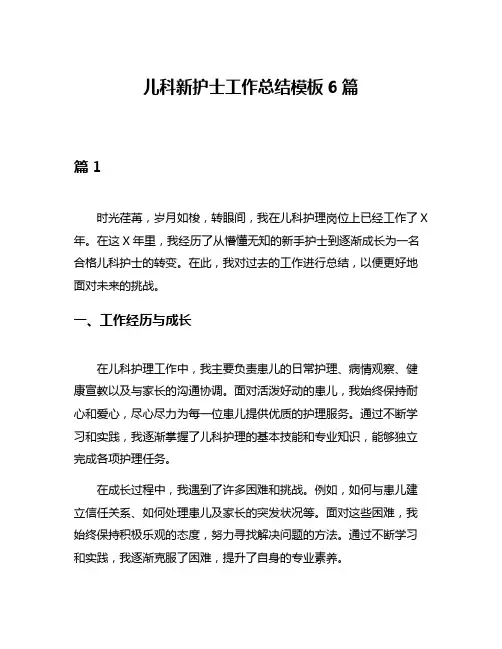 儿科新护士工作总结模板 6 篇

篇 1

时光荏苒，岁月如梭，转眼间，我在儿科护理岗位上已经工作了 X 年。在这 X 年里，我经历了从懵懂无知的新手护士到逐渐成长为一名合格儿科护士的转变。在此，我对过去的工作进行总结，以便更好地面对未来的挑战。

一、工作经历与成长

在儿科护理工作中，我主要负责患儿的日常护理、病情观察、健康宣教以及与家长的沟通协调。面对活泼好动的患儿，我始终保持耐心和爱心，尽心尽力为每一位患儿提供优质的护理服务。通过不断学习和实践，我逐渐掌握了儿科护理的基本技能和专业知识，能够独立完成各项护理任务。

在成长过程中，我遇到了许多困难和挑战。例如，如何与患儿建立信任关系、如何处理患儿及家长的突发状况等。面对这些困难，我始终保持积极乐观的态度，努力寻找解决问题的方法。通过不断学习和实践，我逐渐克服了困难，提升了自身的专业素养。